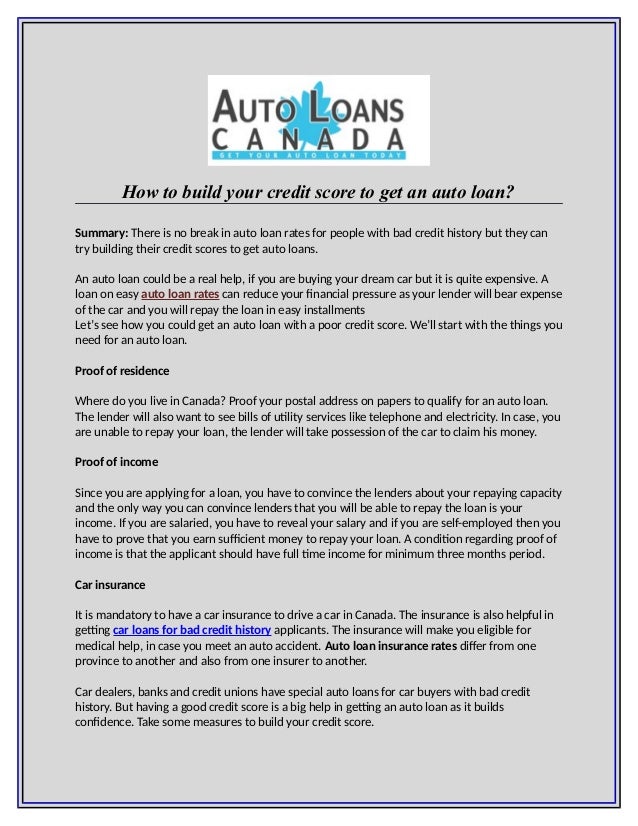 AUTO LOANS
CANADA
GET YOUR AUTO LOAN TODAY

How to build your credit score to get an auto loan?

Summary: There is no break in auto loan rates for people with bad credit history but they can try building their credit scores to get auto loans.

An auto loan could be a real help, if you are buying your dream car but it is quite expensive. A loan on easy auto loan rates can reduce your financial pressure as your lender will bear expense of the car and you will repay the loan in easy installments
Let's see how you could get an auto loan with a poor credit score. We'll start with the things you need for an auto loan.

Proof of residence

Where do you live in Canada? Proof your postal address on papers to qualify for an auto loan. The lender will also want to see bills of utility services like telephone and electricity. In case, you are unable to repay your loan, the lender will take possession of the car to claim his money.

Proof of income

Since you are applying for a loan, you have to convince the lenders about your repaying capacity and the only way you can convince lenders that you will be able to repay the loan is your income. If you are salaried, you have to reveal your salary and if you are self-employed then you have to prove that you earn sufficient money to repay your loan. A condition regarding proof of income is that the applicant should have full time income for minimum three months period.

Car insurance

It is mandatory to have a car insurance to drive a car in Canada. The insurance is also helpful in getting car loans for bad credit history applicants. The insurance will make you eligible for medical help, in case you meet an auto accident. Auto loan insurance rates differ from one province to another and also from one insurer to another.

Car dealers, banks and credit unions have special auto loans for car buyers with bad credit history. But having a good credit score is a big help in getting an auto loan as it builds confidence. Take some measures to build your credit score.